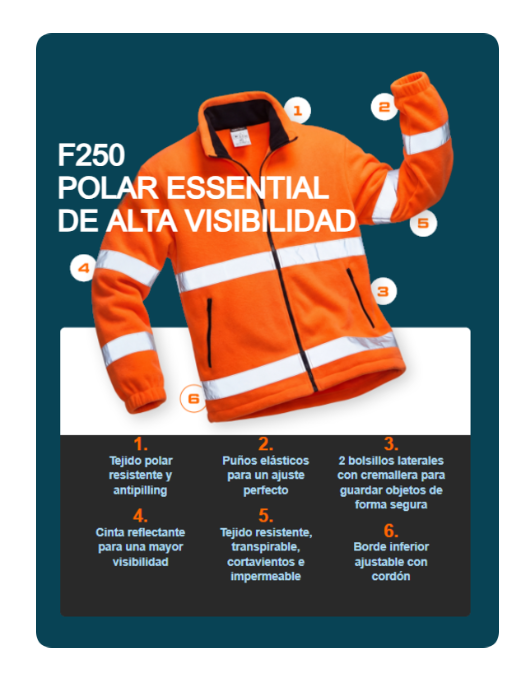 F250
POLAR ESSENTIAL
DE ALTA VISIBILIDAD

1

2

5

4

3

6

1.
Tejido polar resistente y antipilling

2.
Puños elásticos para un ajuste perfecto

3.
2 bolsillos laterales con cremallera para guardar objetos de forma segura

4.
Cinta reflectante para una mayor visibilidad

5.
Tejido resistente, transpirable, cortavientos e impermeable

6.
Borde inferior ajustable con cordón